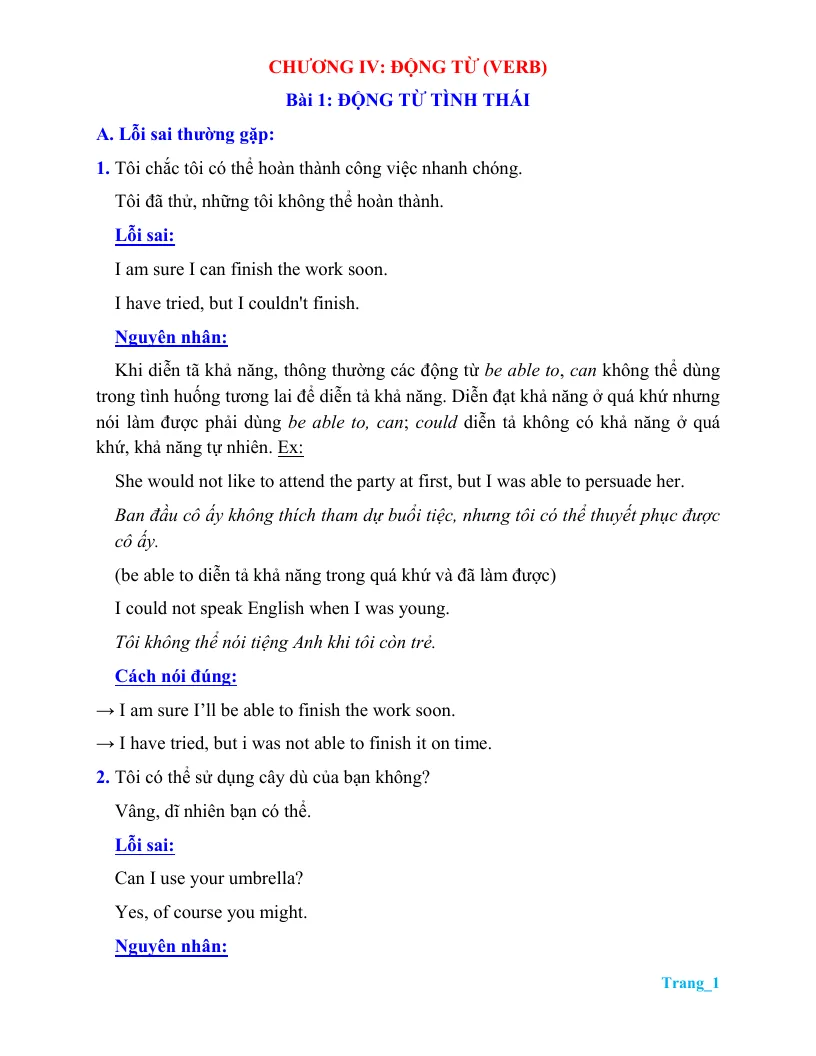 CHƯƠNG IV: ĐỘNG TỪ (VERB)

Bài 1: ĐỘNG TỪ TÌNH THÁI

A. Lỗi sai thường gặp:

1. Tôi chắc tôi có thể hoàn thành công việc nhanh chóng.

Tôi đã thử, những tôi không thể hoàn thành.

Lỗi sai:

I am sure I can finish the work soon.

I have tried, but I couldn't finish.

Nguyên nhân:

Khi diễn tã khả năng, thông thường các động từ be able to, can không thể dùng trong tình huống tương lai để diễn tả khả năng. Diễn đạt khả năng ở quá khứ nhưng nói làm được phải dùng be able to, can; could diễn tả không có khả năng ở quá khứ, khả năng tự nhiên. Ex:

She would not like to attend the party at first, but I was able to persuade her.

Ban đầu cô ấy không thích tham dự buổi tiệc, nhưng tôi có thể thuyết phục được cô ấy.

(be able to diễn tả khả năng trong quá khứ và đã làm được)

I could not speak English when I was young.

Tôi không thể nói tiệng Anh khi tôi còn trẻ.

Cách nói đúng:

→ I am sure I'll be able to finish the work soon.

→ I have tried, but i was not able to finish it on time.

2. Tôi có thể sử dụng cây dù của bạn không?

Vâng, dĩ nhiên bạn có thể.

Lỗi sai:

Can I use your umbrella?

Yes, of course you might.

Nguyên nhân:

Trang_1